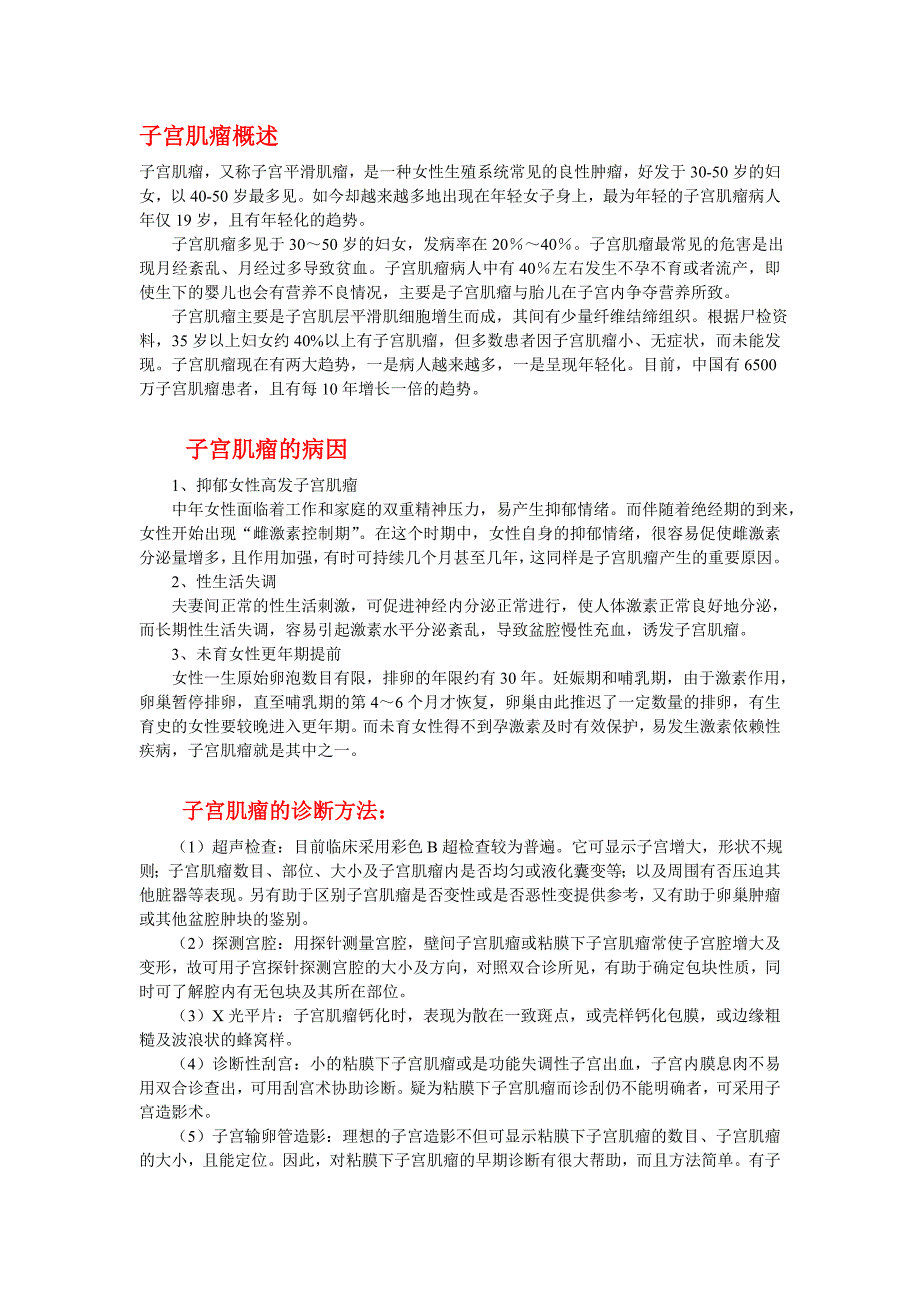 子宫肌瘤概述

子宫肌瘤，又称子宫平滑肌瘤，是一种女性生殖系统常见的良性肿瘤，好发于 30-50 岁的妇女，以 40-50 岁最多见。如今却越来越多地出现在年轻女子身上，最为年轻的子宫肌瘤病人年仅 19 岁，且有年轻化的趋势。

子宫肌瘤多见于 30～50 岁的妇女，发病率在 20%～40%。子宫肌瘤最常见的危害是出现月经紊乱、月经过多导致贫血。子宫肌瘤病人中有 40%左右发生不孕不育或者流产，即使生下的婴儿也会有营养不良情况，主要是子宫肌瘤与胎儿在子宫内争夺营养所致。

子宫肌瘤主要是子宫肌层平滑肌细胞增生而成，其间有少量纤维结缔组织。根据尸检资料，35 岁以上妇女约 40%以上有子宫肌瘤，但多数患者因子宫肌瘤小、无症状，而未能发现。子宫肌瘤现在有两大趋势，一是病人越来越多，一是呈现年轻化。目前，中国有 6500 万子宫肌瘤患者，且有每 10 年增长一倍的趋势。

子宫肌瘤的病因

1、抑郁女性高发子宫肌瘤

中年女性面临着工作和家庭的双重精神压力，易产生抑郁情绪。而伴随着绝经期的到来，女性开始出现“雌激素控制期”。在这个时期中，女性自身的抑郁情绪，很容易促使雌激素分泌量增多，且作用加强，有时可持续几个月甚至几年，这同样是子宫肌瘤产生的重要原因。

2、性生活失调

夫妻间正常的性生活刺激，可促进神经内分泌正常进行，使人体激素正常良好地分泌，而长期性生活失调，容易引起激素水平分泌紊乱，导致盆腔慢性充血，诱发子宫肌瘤。

3、未育女性更年期提前

女性一生原始卵泡数目有限，排卵的年限约有 30 年。妊娠期和哺乳期，由于激素作用，卵巢暂停排卵，直至哺乳期的第 4～6 个月才恢复，卵巢由此推迟了一定数量的排卵，有生育史的女性要较晚进入更年期。而未育女性得不到孕激素及时有效保护，易发生激素依赖性疾病，子宫肌瘤就是其中之一。

子宫肌瘤的诊断方法：

（1）超声检查：目前临床采用彩色 B 超检查较为普遍。它可显示子宫增大，形状不规则；子宫肌瘤数目、部位、大小及子宫肌瘤内是否均匀或液化囊变等；以及周围有否压迫其他脏器等表现。另有助于区别子宫肌瘤是否变性或是否恶性变提供参考，又有助于卵巢肿瘤或其他盆腔肿块的鉴别。

（2）探测宫腔：用探针测量宫腔，壁间子宫肌瘤或粘膜下子宫肌瘤常使子宫腔增大及变形，故可用子宫探针探测宫腔的大小及方向，对照双合诊所见，有助于确定包块性质，同时可了解腔内有无包块及其所在部位。

（3）X 光平片：子宫肌瘤钙化时，表现为散在一致斑点，或壳样钙化包膜，或边缘粗糙及波浪状的蜂窝样。

（4）诊断性刮宫：小的粘膜下子宫肌瘤或是功能失调性子宫出血，子宫内膜息肉不易用双合诊查出，可用刮宫术协助诊断。疑为粘膜下子宫肌瘤而诊刮仍不能明确者，可采用子宫造影术。

（5）子宫输卵管造影：理想的子宫造影不但可显示粘膜下子宫肌瘤的数目、子宫肌瘤的大小，且能定位。因此，对粘膜下子宫肌瘤的早期诊断有很大帮助，而且方法简单。有子